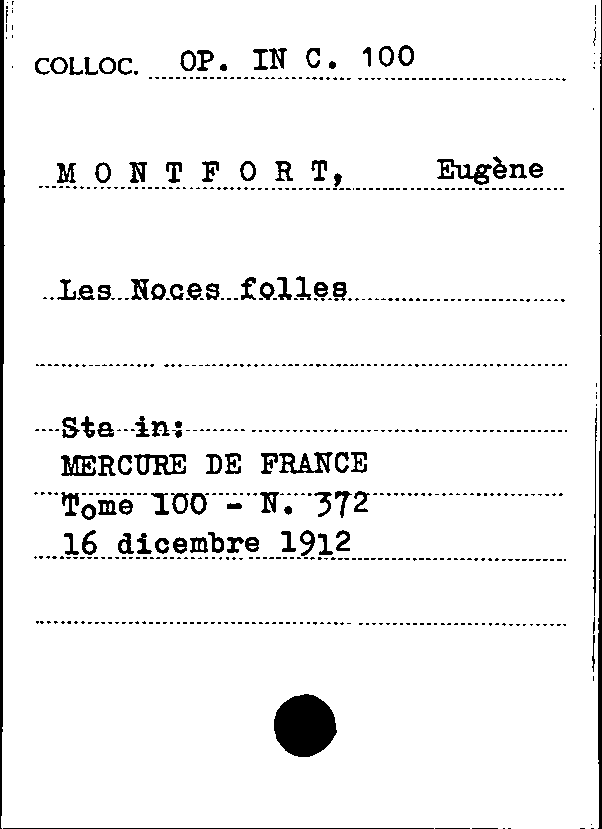 COLLOC. OP. IN C. 100

M O N T F O R T, Eugène

Les Noces folles

Sta in:
MERCURE DE FRANCE
Tome 100 - N. 372
16 dicembre 1912